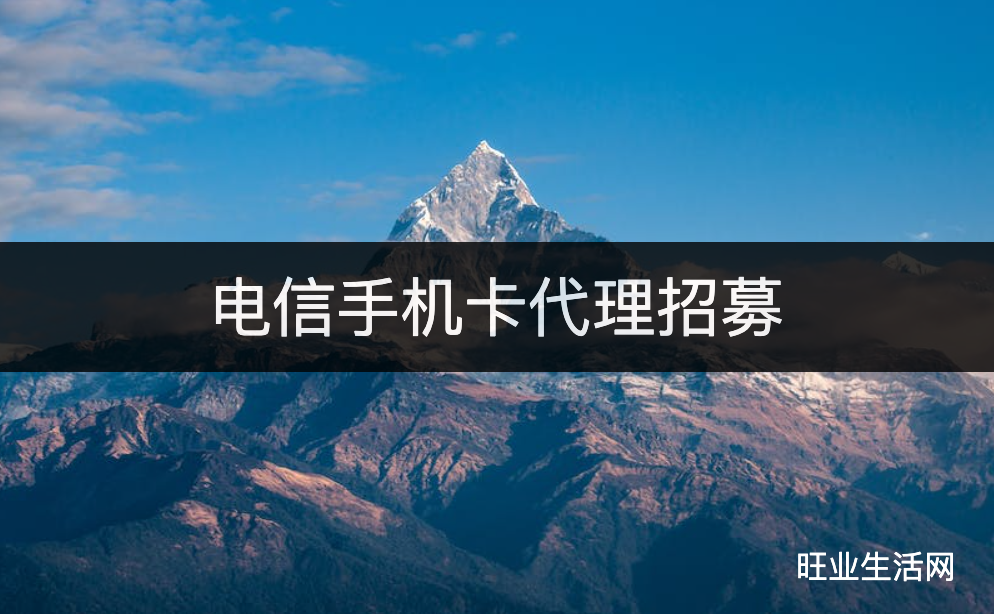 电信手机卡代理招募

旺业生活网